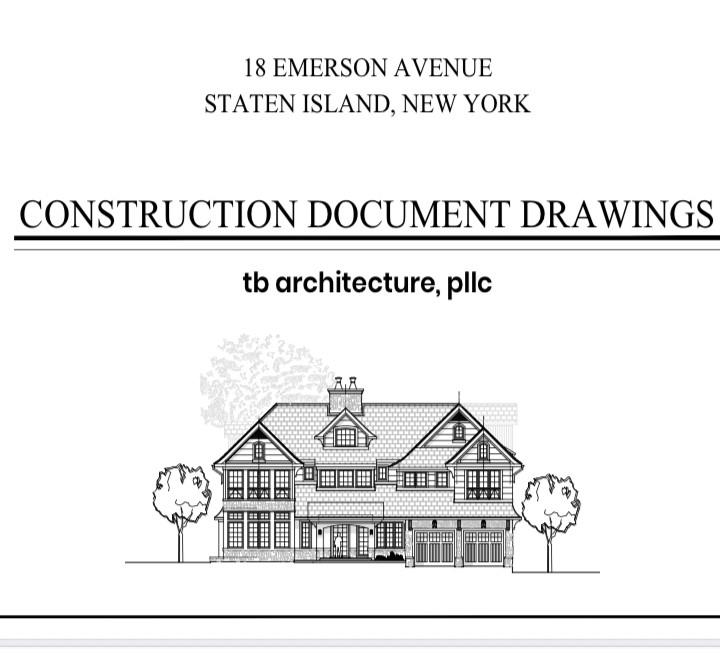 18 EMERSON AVENUE
STATEN ISLAND, NEW YORK

CONSTRUCTION DOCUMENT DRAWINGS

tb architecture, pllc